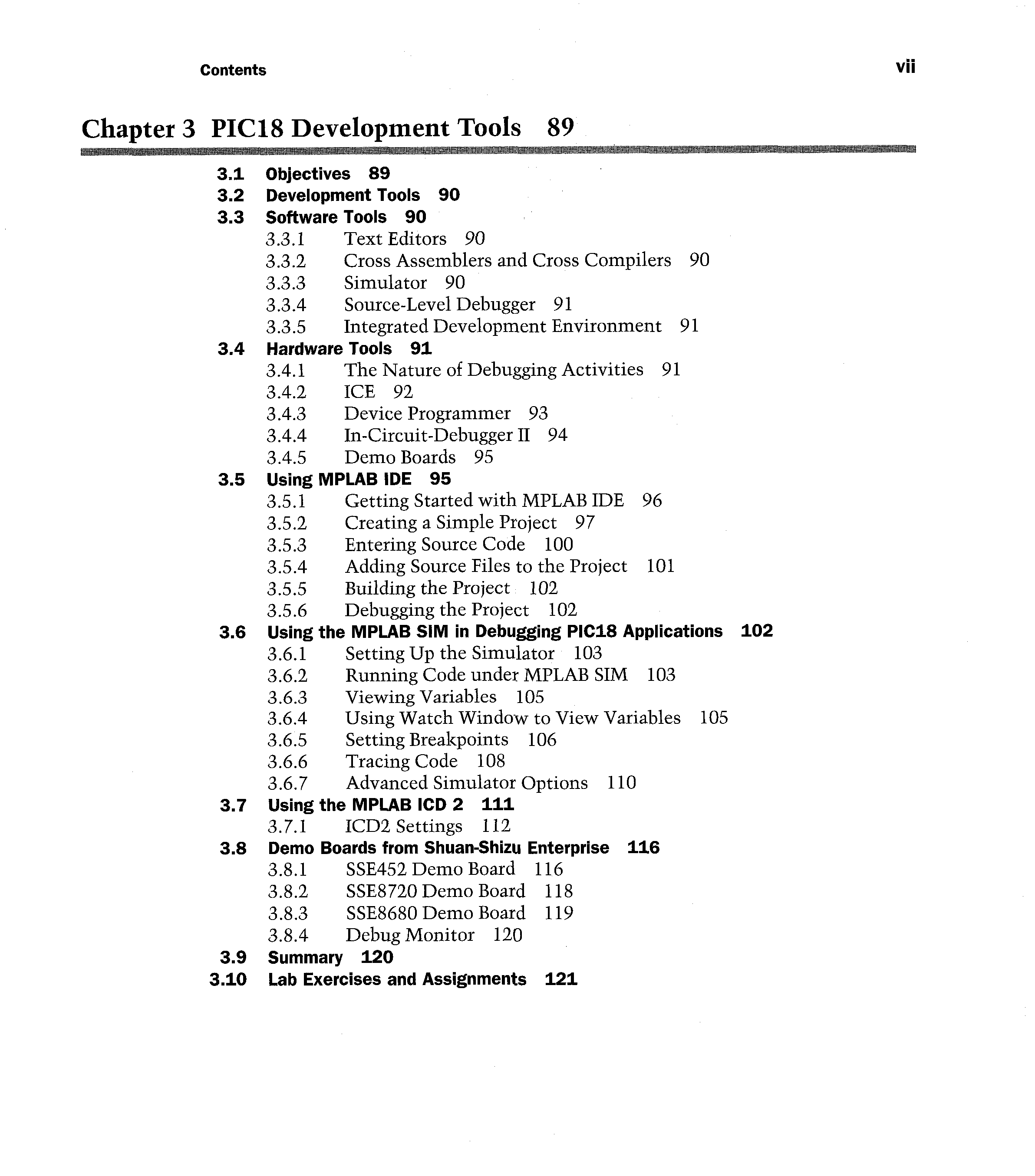 Contents vii

Chapter 3 PIC18 Development Tools 89

3.1 Objectives 89
3.2 Development Tools 90
3.3 Software Tools 90
3.3.1 Text Editors 90
3.3.2 Cross Assemblers and Cross Compilers 90
3.3.3 Simulator 90
3.3.4 Source-Level Debugger 91
3.3.5 Integrated Development Environment 91
3.4 Hardware Tools 91
3.4.1 The Nature of Debugging Activities 91
3.4.2 ICE 92
3.4.3 Device Programmer 93
3.4.4 In-Circuit-Debugger II 94
3.4.5 Demo Boards 95
3.5 Using MPLAB IDE 95
3.5.1 Getting Started with MPLAB IDE 96
3.5.2 Creating a Simple Project 97
3.5.3 Entering Source Code 100
3.5.4 Adding Source Files to the Project 101
3.5.5 Building the Project 102
3.5.6 Debugging the Project 102
3.6 Using the MPLAB SIM in Debugging PIC18 Applications 102
3.6.1 Setting Up the Simulator 103
3.6.2 Running Code under MPLAB SIM 103
3.6.3 Viewing Variables 105
3.6.4 Using Watch Window to View Variables 105
3.6.5 Setting Breakpoints 106
3.6.6 Tracing Code 108
3.6.7 Advanced Simulator Options 110
3.7 Using the MPLAB ICD 2 111
3.7.1 ICD2 Settings 112
3.8 Demo Boards from Shuan-Shizu Enterprise 116
3.8.1 SSE452 Demo Board 116
3.8.2 SSE8720 Demo Board 118
3.8.3 SSE8680 Demo Board 119
3.8.4 Debug Monitor 120
3.9 Summary 120
3.10 Lab Exercises and Assignments 121